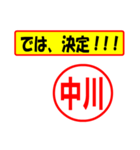 では、決定！！！

中川